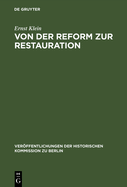 DE GRUYTER

Ernst Klein

VON DER REFORM ZUR RESTAURATION

VERÖFFENTLICHUNGEN DER HISTORISCHEN KOMMISSION ZU BERLIN

DE G